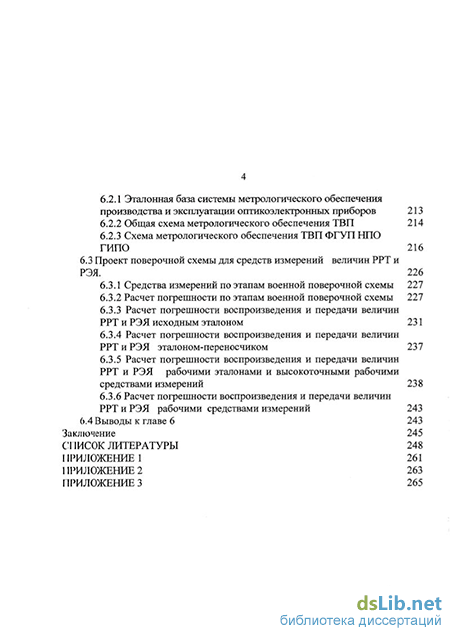 4

6.2.1 Эталонная база системы метрологического обеспечения производства и эксплуатации оптикоэлектронных приборов 213
6.2.2 Общая схема метрологического обеспечения ТВП 214
6.2.3 Схема метрологического обеспечения ТВП ФГУП НПО ГИПО 216
6.3 Проект поверочной схемы для средств измерений величин РРТ и РЭЯ. 226
6.3.1 Средства измерений по этапам военной поверочной схемы 227
6.3.2 Расчет погрешности по этапам военной поверочной схемы 227
6.3.3 Расчет погрешности воспроизведения и передачи величин РРТ и РЭЯ исходным эталоном 231
6.3.4 Расчет погрешности воспроизведения и передачи величин РРТ и РЭЯ эталоном-переносчиком 237
6.3.5 Расчет погрешности воспроизведения и передачи величин РРТ и РЭЯ рабочими эталонами и высокоточными рабочими средствами измерений 238
6.3.6 Расчет погрешности воспроизведения и передачи величин РРТ и РЭЯ рабочими средствами измерений 243
6.4 Выводы к главе 6 243
Заключение 245
СПИСОК ЛИТЕРАТУРЫ 248
ПРИЛОЖЕНИЕ 1 261
ПРИЛОЖЕНИЕ 2 263
ПРИЛОЖЕНИЕ 3 265

dsLib.net
библиотека диссертаций